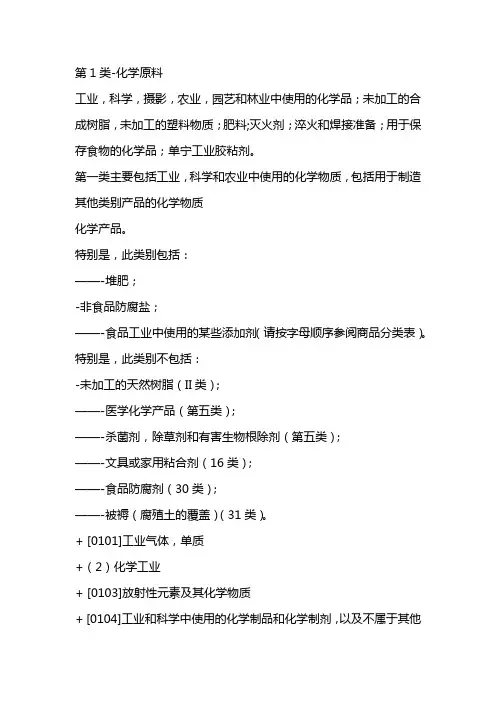 第 1 类-化学原料

工业，科学，摄影，农业，园艺和林业中使用的化学品；未加工的合成树脂，未加工的塑料物质；肥料;灭火剂；淬火和焊接准备；用于保存食物的化学品；单宁工业胶粘剂。

第一类主要包括工业，科学和农业中使用的化学物质，包括用于制造其他类别产品的化学物质

化学产品。

特别是，此类别包括：

——-堆肥；

-非食品防腐盐；

——-食品工业中使用的某些添加剂（请按字母顺序参阅商品分类表）。

特别是，此类别不包括：

-未加工的天然树脂（II 类）;

——-医学化学产品（第五类）;

——-杀菌剂，除草剂和有害生物根除剂（第五类）;

——-文具或家用粘合剂（16 类）;

——-食品防腐剂（30 类）;

——-被褥（腐殖土的覆盖）（31 类）。

+ [0101]工业气体，单质

+（2）化学工业

+ [0103]放射性元素及其化学物质

+ [0104]工业和科学中使用的化学制品和化学制剂，以及不属于其他